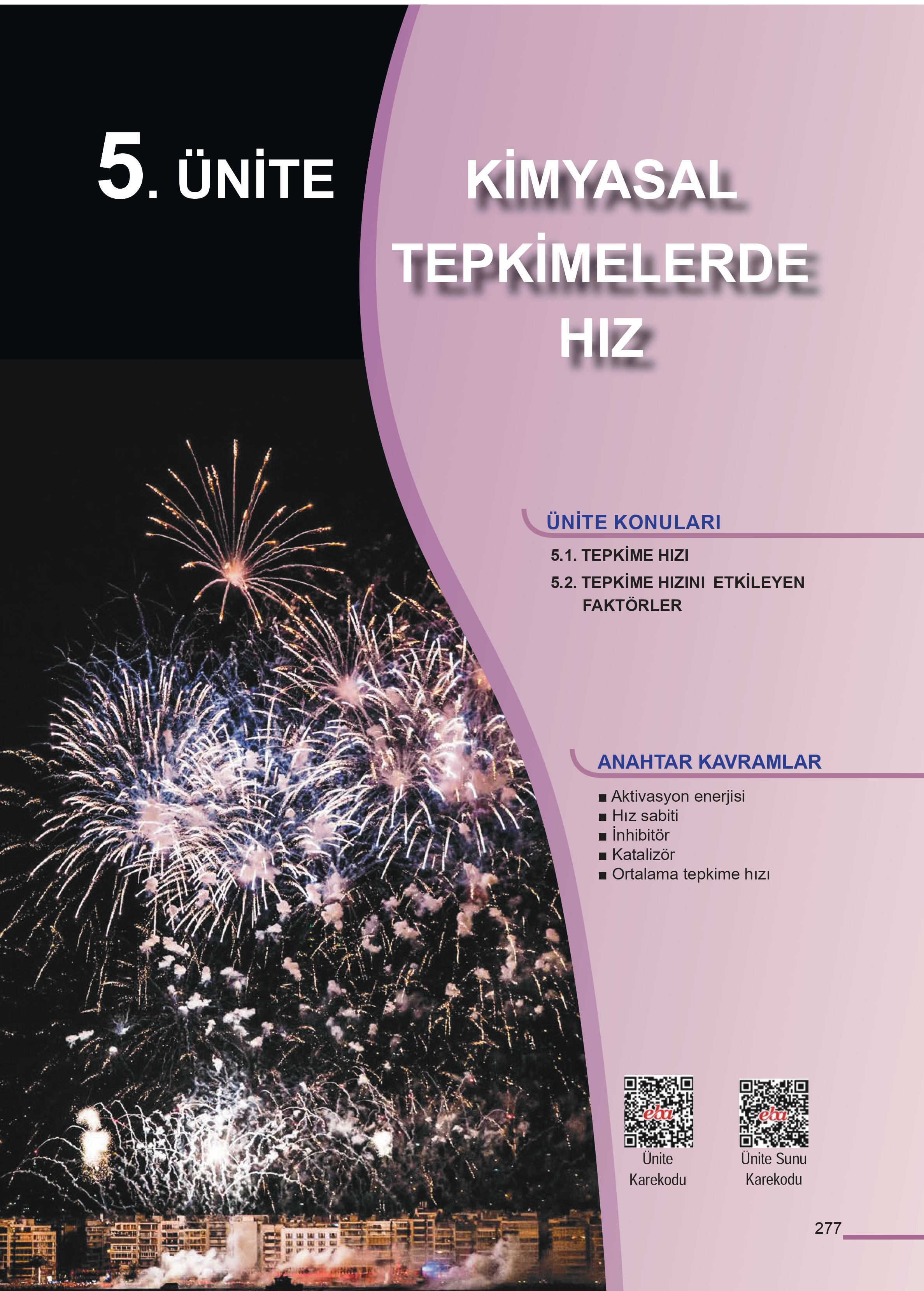 5. ÜNİTE

KİMYASAL TEPKİMELERDE HIZ

ÜNİTE KONULARI

5.1. TEPKİME HIZI

5.2. TEPKİME HIZINI ETKİLEYEN FAKTÖRLER

ANAHTAR KAVRAMLAR

■ Aktivasyon enerjisi
■ Hız sabiti
■ İnhibitör
■ Katalizör
■ Ortalama tepkime hızı

eba
Ünite Karekodu

eba
Ünite Sunu Karekodu

277